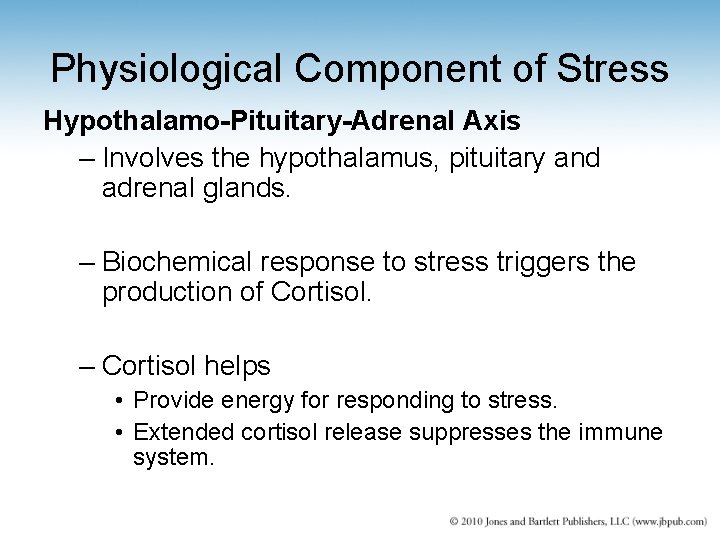 Physiological Component of Stress

Hypothalamo-Pituitary-Adrenal Axis

– Involves the hypothalamus, pituitary and adrenal glands.

– Biochemical response to stress triggers the production of Cortisol.

– Cortisol helps

• Provide energy for responding to stress.

• Extended cortisol release suppresses the immune system.

© 2010 Jones and Bartlett Publishers, LLC (www.jbpub.com)